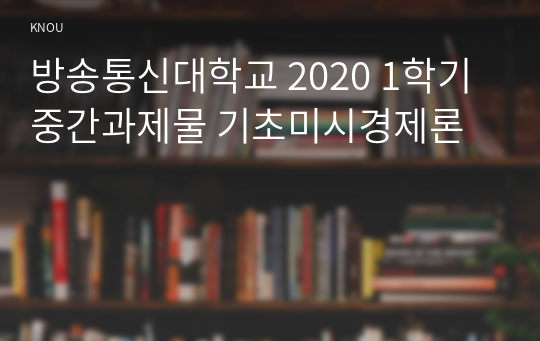 KNOU

방송통신대학교 2020 1학기 중간과제물 기초미시경제론